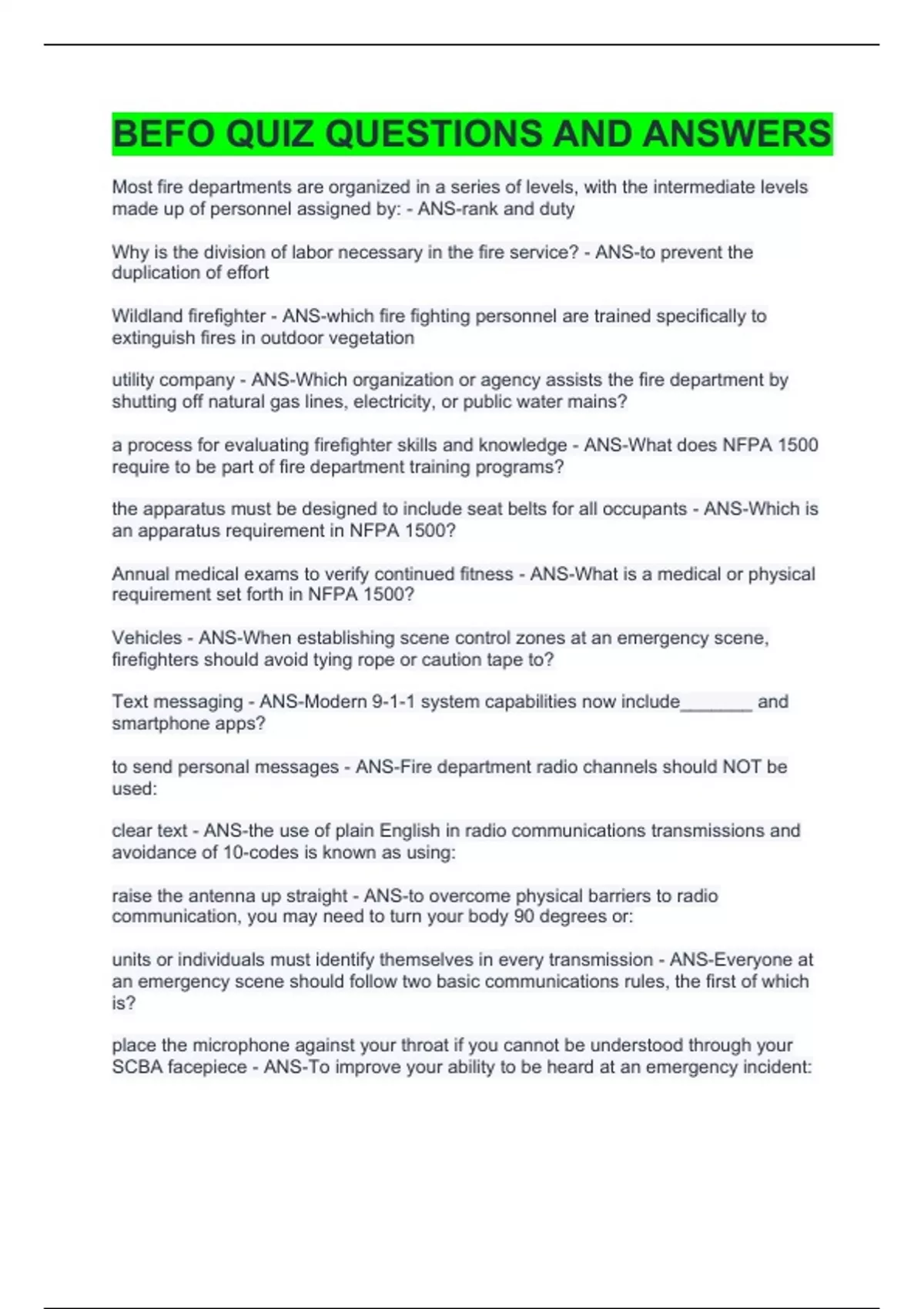 BEFO QUIZ QUESTIONS AND ANSWERS

Most fire departments are organized in a series of levels, with the intermediate levels made up of personnel assigned by: - ANS-rank and duty

Why is the division of labor necessary in the fire service? - ANS-to prevent the duplication of effort

Wildland firefighter - ANS-which fire fighting personnel are trained specifically to extinguish fires in outdoor vegetation

utility company - ANS-Which organization or agency assists the fire department by shutting off natural gas lines, electricity, or public water mains?

a process for evaluating firefighter skills and knowledge - ANS-What does NFPA 1500 require to be part of fire department training programs?

the apparatus must be designed to include seat belts for all occupants - ANS-Which is an apparatus requirement in NFPA 1500?

Annual medical exams to verify continued fitness - ANS-What is a medical or physical requirement set forth in NFPA 1500?

Vehicles - ANS-When establishing scene control zones at an emergency scene, firefighters should avoid tying rope or caution tape to?

Text messaging - ANS-Modern 9-1-1 system capabilities now include_______ and smartphone apps?

to send personal messages - ANS-Fire department radio channels should NOT be used:

clear text - ANS-the use of plain English in radio communications transmissions and avoidance of 10-codes is known as using:

raise the antenna up straight - ANS-to overcome physical barriers to radio communication, you may need to turn your body 90 degrees or:

units or individuals must identify themselves in every transmission - ANS-Everyone at an emergency scene should follow two basic communications rules, the first of which is?

place the microphone against your throat if you cannot be understood through your SCBA facepiece - ANS-To improve your ability to be heard at an emergency incident: